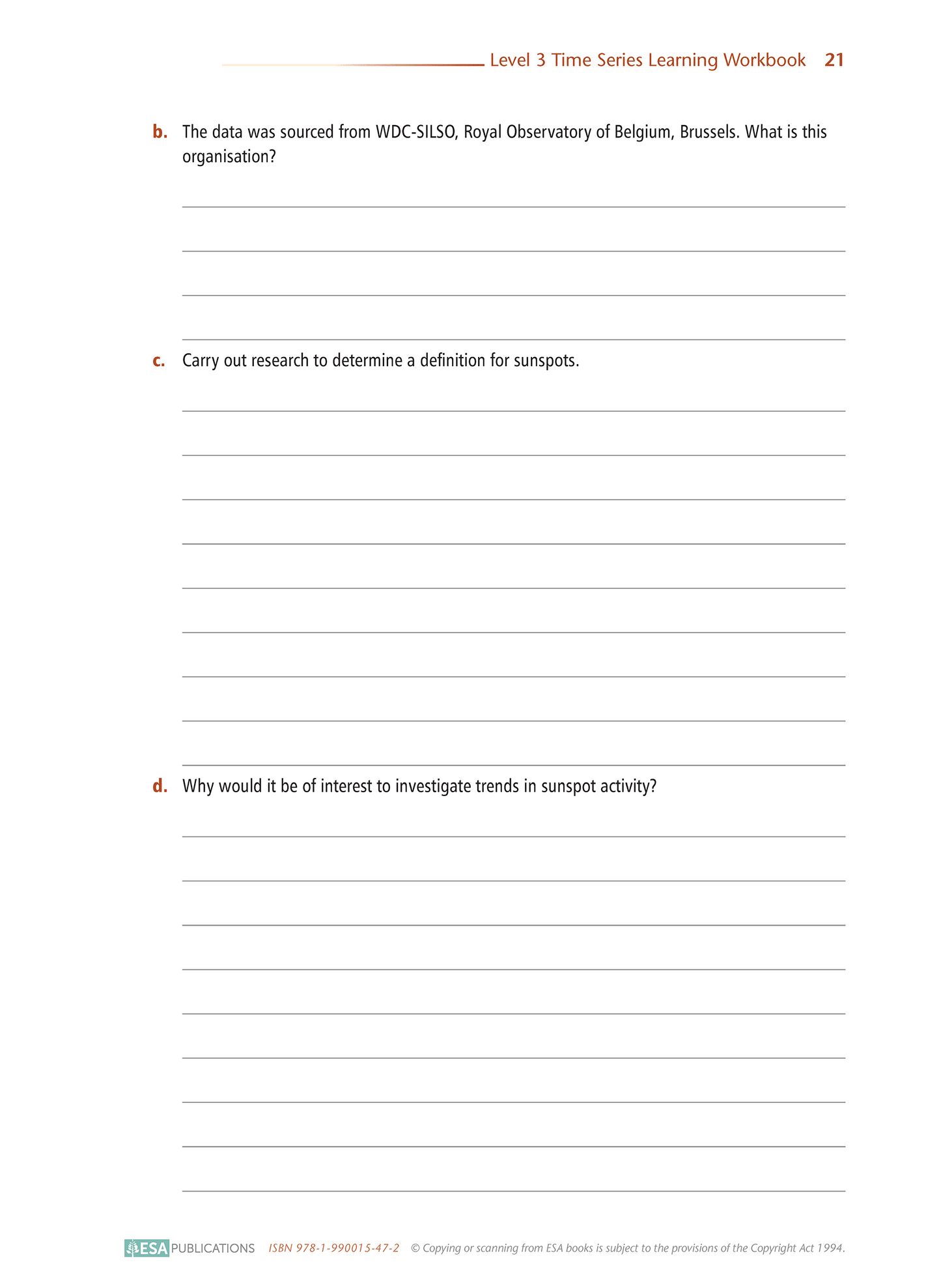 Level 3 Time Series Learning Workbook 21

b. The data was sourced from WDC-SILSO, Royal Observatory of Belgium, Brussels. What is this organisation?

c. Carry out research to determine a definition for sunspots.

d. Why would it be of interest to investigate trends in sunspot activity?

ESA PUBLICATIONS ISBN 978-1-990015-47-2 © Copying or scanning from ESA books is subject to the provisions of the Copyright Act 1994.